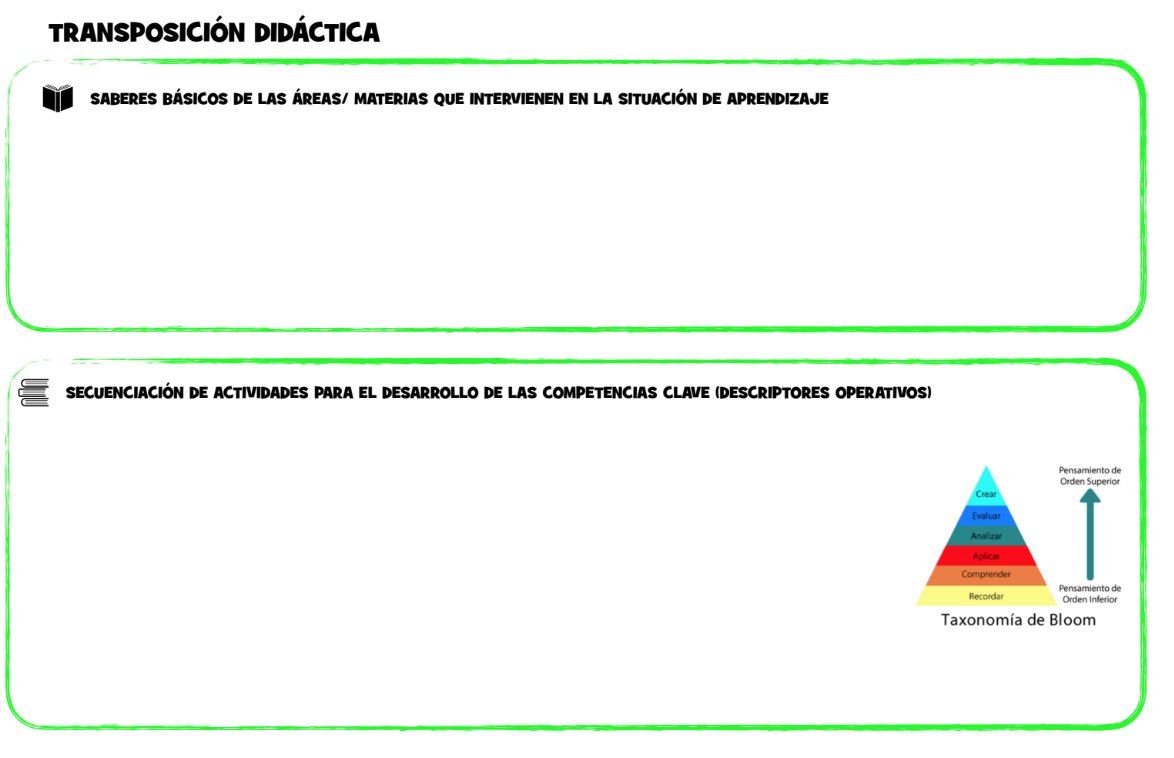 TRANSPOSICIÓN DIDÁCTICA

SABERES BÁSICOS DE LAS ÁREAS/ MATERIAS QUE INTERVIENEN EN LA SITUACIÓN DE APRENDIZAJE

SECUENCIACIÓN DE ACTIVIDADES PARA EL DESARROLLO DE LAS COMPETENCIAS CLAVE (DESCRIPTORES OPERATIVOS)

Crear
Evaluar
Analizar
Aplicar
Comprender
Recordar

Pensamiento de Orden Superior

Pensamiento de Orden Inferior

Taxonomía de Bloom